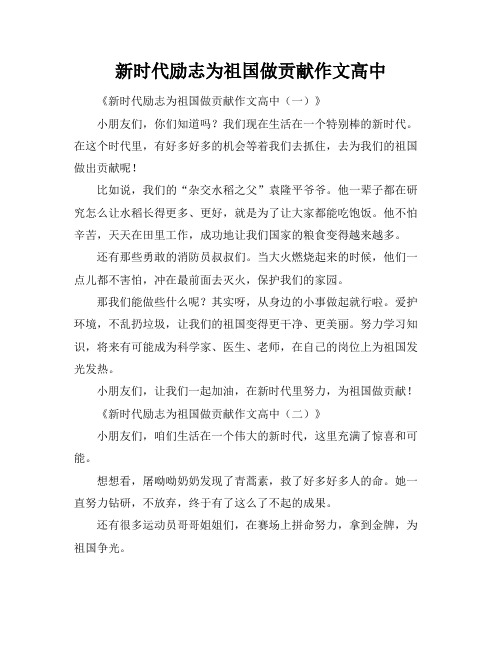 新时代励志为祖国做贡献作文高中

《新时代励志为祖国做贡献作文高中（一）》

小朋友们，你们知道吗？我们现在生活在一个特别棒的新时代。在这个时代里，有好多好多的机会等着我们去抓住，去为我们的祖国做出贡献呢！

比如说，我们的“杂交水稻之父”袁隆平爷爷。他一辈子都在研究怎么让水稻长得更多、更好，就是为了让大家都能吃饱饭。他不怕辛苦，天天在田里工作，成功地让我们国家的粮食变得越来越多。

还有那些勇敢的消防员叔叔们。当大火燃烧起来的时候，他们一点儿都不害怕，冲在最前面去灭火，保护我们的家园。

那我们能做些什么呢？其实呀，从身边的小事做起就行啦。爱护环境，不乱扔垃圾，让我们的祖国变得更干净、更美丽。努力学习知识，将来有可能成为科学家、医生、老师，在自己的岗位上为祖国发光发热。

小朋友们，让我们一起加油，在新时代里努力，为祖国做贡献！

《新时代励志为祖国做贡献作文高中（二）》

小朋友们，咱们生活在一个伟大的新时代，这里充满了惊喜和可能。

想想看，屠呦呦奶奶发现了青蒿素，救了好多好多人的命。她一直努力钻研，不放弃，终于有了这么了不起的成果。

还有很多运动员哥哥姐姐们，在赛场上拼命努力，拿到金牌，为祖国争光。